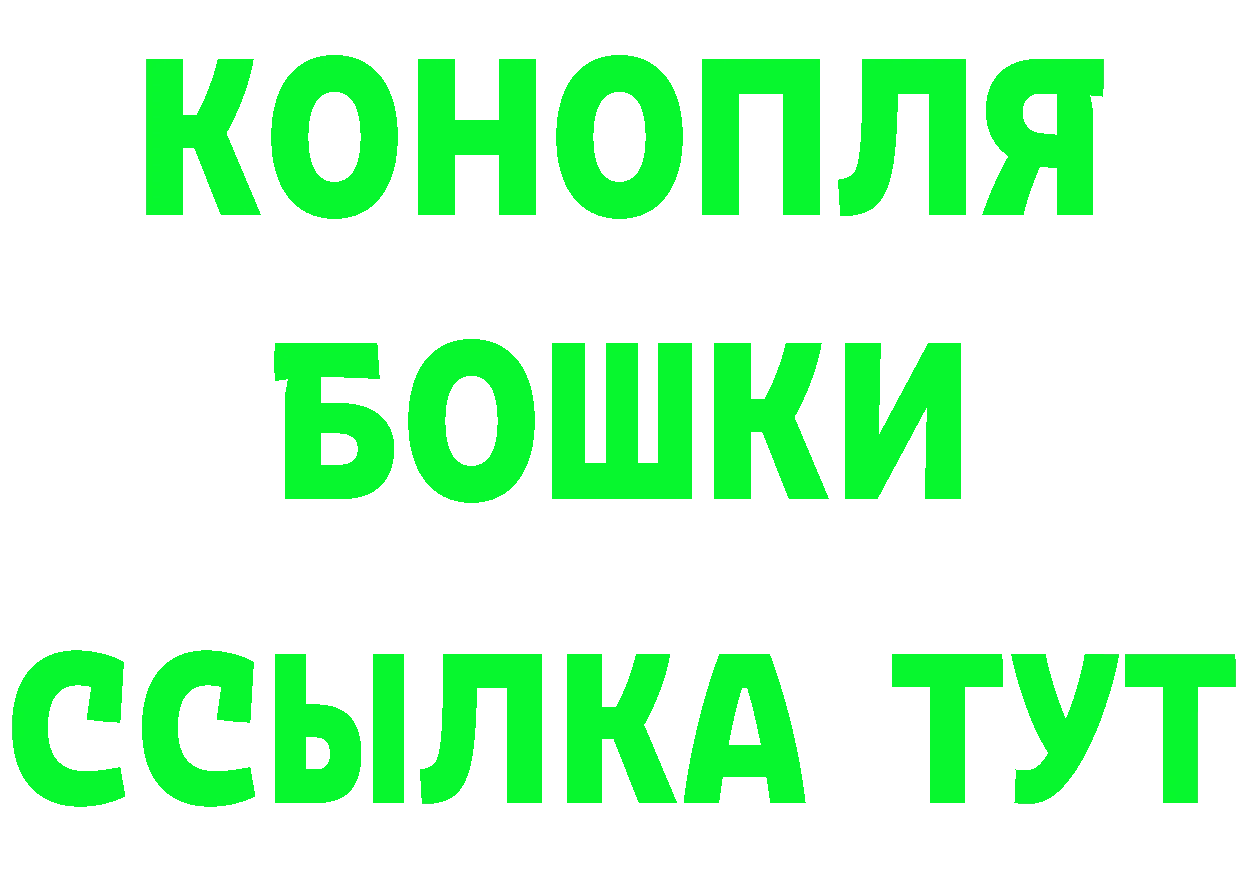 КОНОПЛЯ
БОШКИ
ССЫЛКА ТУТ